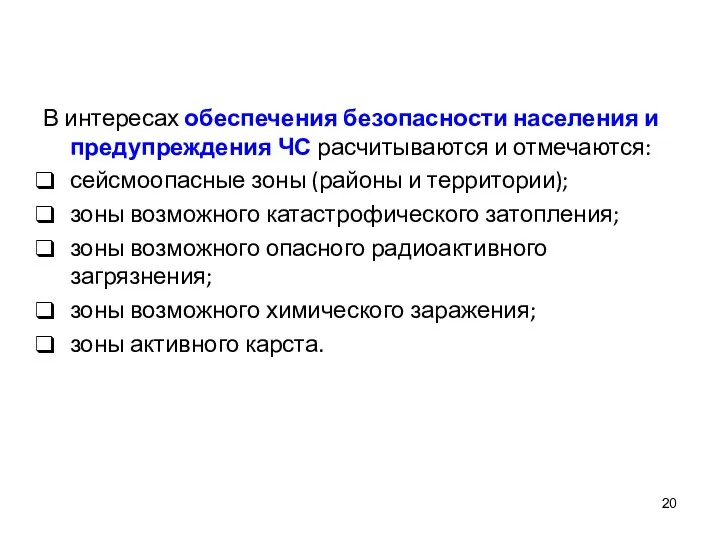 В интересах обеспечения безопасности населения и предупреждения ЧС расчитываются и отмечаются:

❑ сейсмоопасные зоны (районы и территории);
❑ зоны возможного катастрофического затопления;
❑ зоны возможного опасного радиоактивного загрязнения;
❑ зоны возможного химического заражения;
❑ зоны активного карста.

20